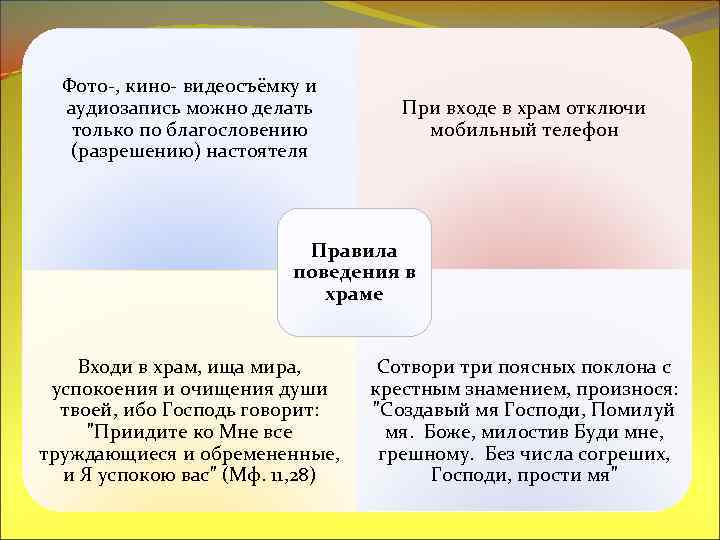 Фото-, кино- видеосъёмку и аудиозапись можно делать только по благословению (разрешению) настоятеля

При входе в храм отключи мобильный телефон

Правила поведения в храме

Входи в храм, ища мира, успокоения и очищения души твоей, ибо Господь говорит: "Приидите ко Мне все труждающиеся и обремененные, и Я успокою вас" (Мф. 11,28)

Сотвори три поясных поклона с крестным знамением, произнося: "Создавый мя Господи, Помилуй мя. Боже, милостив Буди мне, грешному. Без числа согреших, Господи, прости мя"